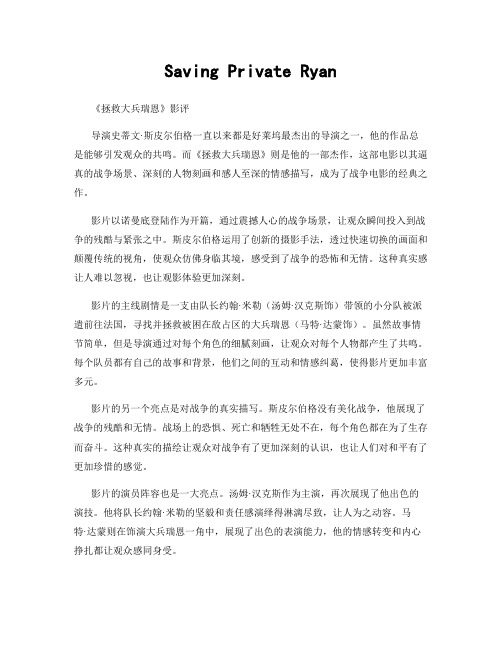 Saving Private Ryan

《拯救大兵瑞恩》影评

导演史蒂文·斯皮尔伯格一直以来都是好莱坞最杰出的导演之一，他的作品总是能够引发观众的共鸣。而《拯救大兵瑞恩》则是他的一部杰作，这部电影以其逼真的战争场景、深刻的人物刻画和感人至深的情感描写，成为了战争电影的经典之作。

影片以诺曼底登陆作为开篇，通过震撼人心的战争场景，让观众瞬间投入到战争的残酷与紧张之中。斯皮尔伯格运用了创新的摄影手法，透过快速切换的画面和颠覆传统的视角，使观众仿佛身临其境，感受到了战争的恐怖和无情。这种真实感让人难以忽视，也让观影体验更加深刻。

影片的主线剧情是一支由队长约翰·米勒（汤姆·汉克斯饰）带领的小分队被派遣前往法国，寻找并拯救被困在敌占区的大兵瑞恩（马特·达蒙饰）。虽然故事情节简单，但是导演通过对每个角色的细腻刻画，让观众对每个人物都产生了共鸣。每个队员都有自己的故事和背景，他们之间的互动和情感纠葛，使得影片更加丰富多元。

影片的另一个亮点是对战争的真实描写。斯皮尔伯格没有美化战争，他展现了战争的残酷和无情。战场上的恐惧、死亡和牺牲无处不在，每个角色都在为了生存而奋斗。这种真实的描绘让观众对战争有了更加深刻的认识，也让人们对和平有了更加珍惜的感觉。

影片的演员阵容也是一大亮点。汤姆·汉克斯作为主演，再次展现了他出色的演技。他将队长约翰·米勒的坚毅和责任感演绎得淋漓尽致，让人为之动容。马特·达蒙则在饰演大兵瑞恩一角中，展现了出色的表演能力，他的情感转变和内心挣扎都让观众感同身受。